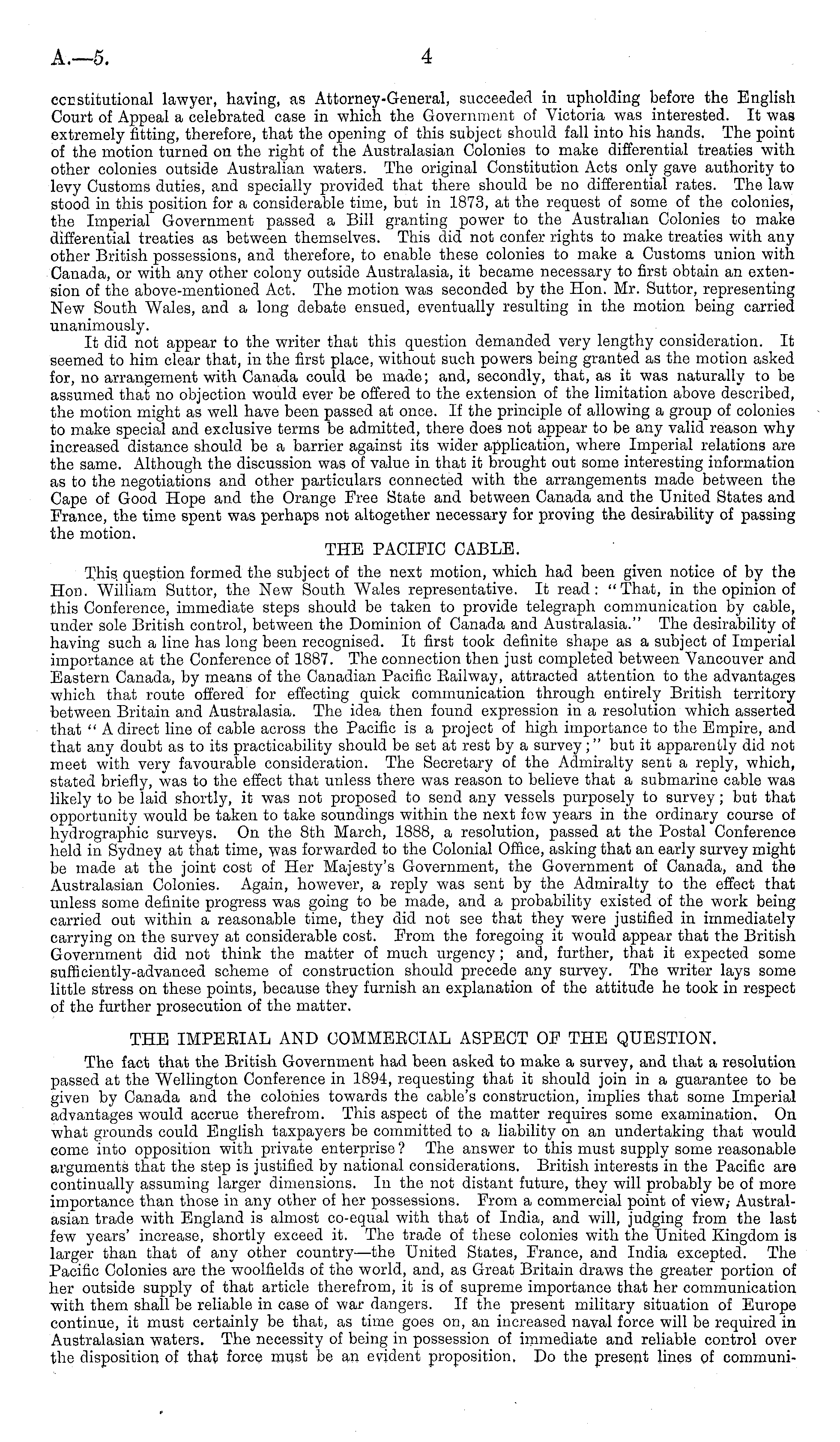 A.—5.

4

ccnstitutional lawyer, having, as Attorney-General, succeeded in upholding before the English Court of Appeal a celebrated case in which the Government of Victoria was interested. It was extremely fitting, therefore, that the opening of this subject should fall into his hands. The point of the motion turned on the right of the Australasian Colonies to make differential treaties with other colonies outside Australian waters. The original Constitution Acts only gave authority to levy Customs duties, and specially provided that there should be no differential rates. The law stood in this position for a considerable time, but in 1873, at the request of some of the colonies, the Imperial Government passed a Bill granting power to the Australian Colonies to make differential treaties as between themselves. This did not confer rights to make treaties with any other British possessions, and therefore, to enable these colonies to make a Customs union with Canada, or with any other colony outside Australasia, it became necessary to first obtain an extension of the above-mentioned Act. The motion was seconded by the Hon. Mr. Suttor, representing New South Wales, and a long debate ensued, eventually resulting in the motion being carried unanimously.

It did not appear to the writer that this question demanded very lengthy consideration. It seemed to him clear that, in the first place, without such powers being granted as the motion asked for, no arrangement with Canada could be made; and, secondly, that, as it was naturally to be assumed that no objection would ever be offered to the extension of the limitation above described, the motion might as well have been passed at once. If the principle of allowing a group of colonies to make special and exclusive terms be admitted, there does not appear to be any valid reason why increased distance should be a barrier against its wider application, where Imperial relations are the same. Although the discussion was of value in that it brought out some interesting information as to the negotiations and other particulars connected with the arrangements made between the Cape of Good Hope and the Orange Free State and between Canada and the United States and France, the time spent was perhaps not altogether necessary for proving the desirability of passing the motion.

THE PACIFIC CABLE.

This question formed the subject of the next motion, which had been given notice of by the Hon. William Suttor, the New South Wales representative. It read: "That, in the opinion of this Conference, immediate steps should be taken to provide telegraph communication by cable, under sole British control, between the Dominion of Canada and Australasia." The desirability of having such a line has long been recognised. It first took definite shape as a subject of Imperial importance at the Conference of 1887. The connection then just completed between Vancouver and Eastern Canada, by means of the Canadian Pacific Railway, attracted attention to the advantages which that route offered for effecting quick communication through entirely British territory between Britain and Australasia. The idea then found expression in a resolution which asserted that "A direct line of cable across the Pacific is a project of high importance to the Empire, and that any doubt as to its practicability should be set at rest by a survey;" but it apparently did not meet with very favourable consideration. The Secretary of the Admiralty sent a reply, which, stated briefly, was to the effect that unless there was reason to believe that a submarine cable was likely to be laid shortly, it was not proposed to send any vessels purposely to survey; but that opportunity would be taken to take soundings within the next few years in the ordinary course of hydrographic surveys. On the 8th March, 1888, a resolution, passed at the Postal Conference held in Sydney at that time, was forwarded to the Colonial Office, asking that an early survey might be made at the joint cost of Her Majesty's Government, the Government of Canada, and the Australasian Colonies. Again, however, a reply was sent by the Admiralty to the effect that unless some definite progress was going to be made, and a probability existed of the work being carried out within a reasonable time, they did not see that they were justified in immediately carrying on the survey at considerable cost. From the foregoing it would appear that the British Government did not think the matter of much urgency; and, further, that it expected some sufficiently-advanced scheme of construction should precede any survey. The writer lays some little stress on these points, because they furnish an explanation of the attitude he took in respect of the further prosecution of the matter.

THE IMPERIAL AND COMMERCIAL ASPECT OF THE QUESTION.

The fact that the British Government had been asked to make a survey, and that a resolution passed at the Wellington Conference in 1894, requesting that it should join in a guarantee to be given by Canada and the colonies towards the cable's construction, implies that some Imperial advantages would accrue therefrom. This aspect of the matter requires some examination. On what grounds could English taxpayers be committed to a liability on an undertaking that would come into opposition with private enterprise? The answer to this must supply some reasonable arguments that the step is justified by national considerations. British interests in the Pacific are continually assuming larger dimensions. In the not distant future, they will probably be of more importance than those in any other of her possessions. From a commercial point of view, Australasian trade with England is almost co-equal with that of India, and will, judging from the last few years' increase, shortly exceed it. The trade of these colonies with the United Kingdom is larger than that of any other country—the United States, France, and India excepted. The Pacific Colonies are the woolfields of the world, and, as Great Britain draws the greater portion of her outside supply of that article therefrom, it is of supreme importance that her communication with them shall be reliable in case of war dangers. If the present military situation of Europe continue, it must certainly be that, as time goes on, an increased naval force will be required in Australasian waters. The necessity of being in possession of immediate and reliable control over the disposition of that force must be an evident proposition. Do the present lines of communi-